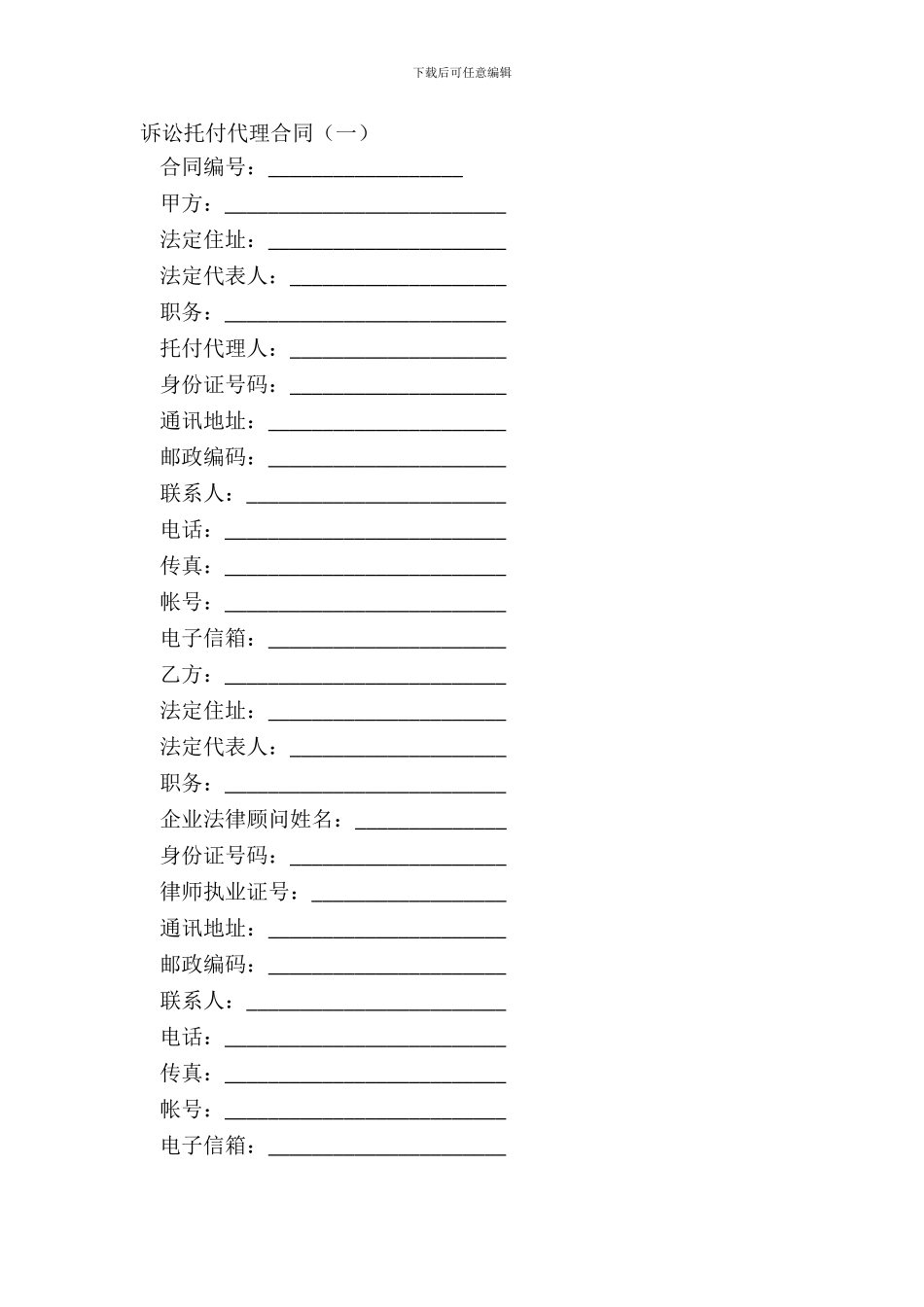 下载后可任意编辑

诉讼托付代理合同（一）

合同编号：__________________

甲方：__________________________

法定住址：______________________

法定代表人：____________________

职务：__________________________

托付代理人：____________________

身份证号码：____________________

通讯地址：______________________

邮政编码：______________________

联系人：________________________

电话：__________________________

传真：__________________________

帐号：__________________________

电子信箱：______________________

乙方：__________________________

法定住址：______________________

法定代表人：____________________

职务：__________________________

企业法律顾问姓名：______________

身份证号码：____________________

律师执业证号：__________________

通讯地址：______________________

邮政编码：______________________

联系人：________________________

电话：__________________________

传真：__________________________

帐号：__________________________

电子信箱：______________________